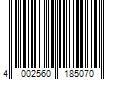 4 002560 185070